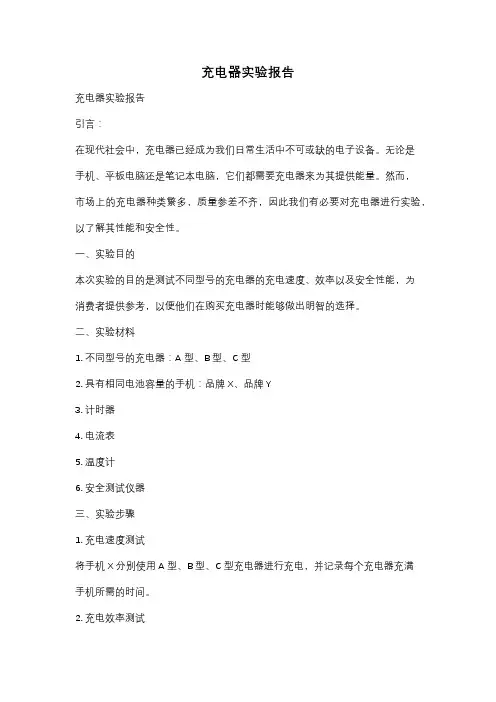 充电器实验报告

充电器实验报告

引言：

在现代社会中，充电器已经成为我们日常生活中不可或缺的电子设备。无论是手机、平板电脑还是笔记本电脑，它们都需要充电器来为其提供能量。然而，市场上的充电器种类繁多，质量参差不齐，因此我们有必要对充电器进行实验，以了解其性能和安全性。

一、实验目的

本次实验的目的是测试不同型号的充电器的充电速度、效率以及安全性能，为消费者提供参考，以便他们在购买充电器时能够做出明智的选择。

二、实验材料

1. 不同型号的充电器：A 型、B 型、C 型

2. 具有相同电池容量的手机：品牌 X、品牌 Y

3. 计时器

4. 电流表

5. 温度计

6. 安全测试仪器

三、实验步骤

1. 充电速度测试

将手机 X 分别使用 A 型、B 型、C 型充电器进行充电，并记录每个充电器充满手机所需的时间。

2. 充电效率测试